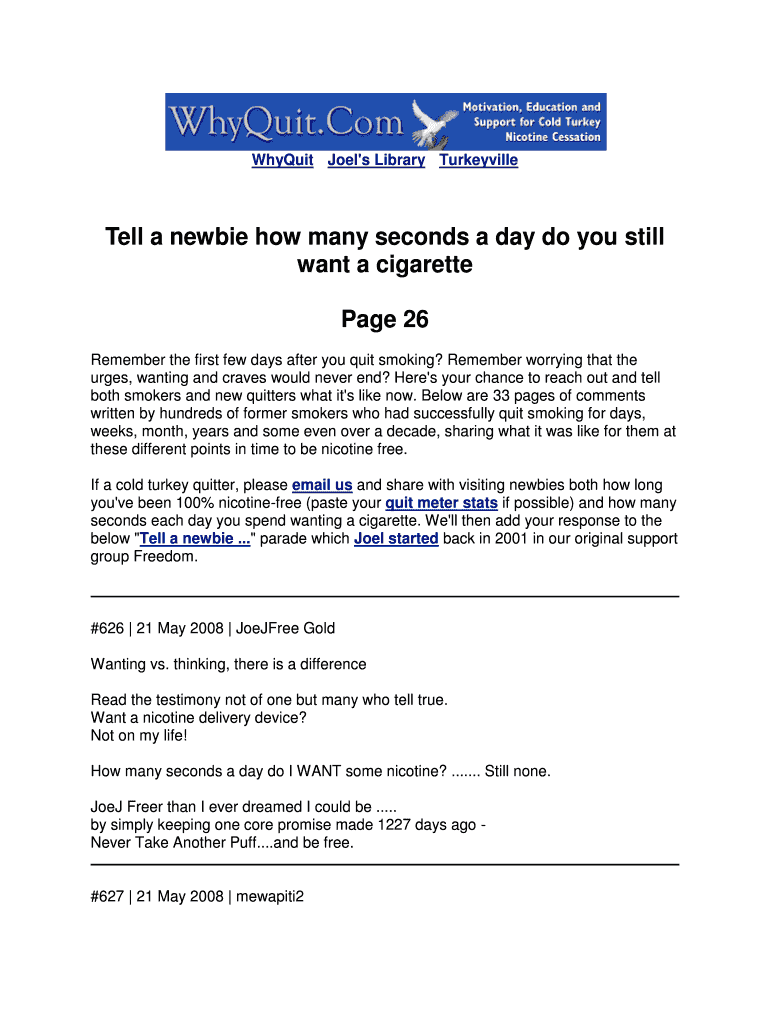 WhyQuit.Com

Motivation, Education and Support for Cold Turkey Nicotine Cessation

WhyQuit Joel's Library Turkeyville

Tell a newbie how many seconds a day do you still want a cigarette

Page 26

Remember the first few days after you quit smoking? Remember worrying that the urges, wanting and craves would never end? Here's your chance to reach out and tell both smokers and new quitters what it's like now. Below are 33 pages of comments written by hundreds of former smokers who had successfully quit smoking for days, weeks, month, years and some even over a decade, sharing what it was like for them at these different points in time to be nicotine free.

If a cold turkey quitter, please email us and share with visiting newbies both how long you've been 100% nicotine-free (paste your quit meter stats if possible) and how many seconds each day you spend wanting a cigarette. We'll then add your response to the below "Tell a newbie ..." parade which Joel started back in 2001 in our original support group Freedom.

#626 | 21 May 2008 | JoeJFree Gold

Wanting vs. thinking, there is a difference

Read the testimony not of one but many who tell true.
Want a nicotine delivery device?
Not on my life!

How many seconds a day do I WANT some nicotine? ....... Still none.

JoeJ Freer than I ever dreamed I could be .....
by simply keeping one core promise made 1227 days ago -
Never Take Another Puff....and be free.

#627 | 21 May 2008 | mewapiti2